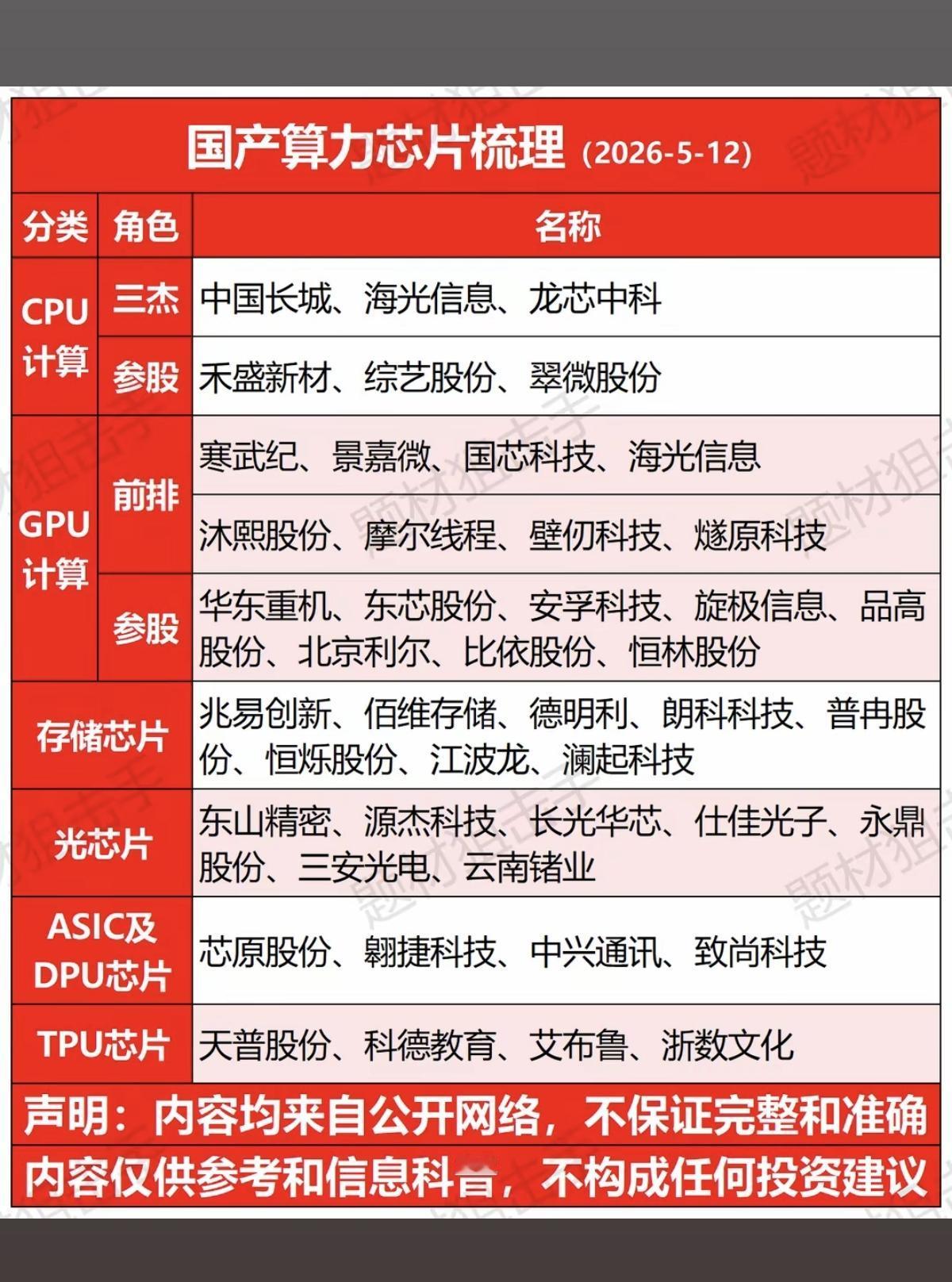 国产算力芯片梳理（2026-5-12）

| 分类 | 角色 | 名称 |
|---|---|---|
| CPU计算 | 三杰 | 中国长城、海光信息、龙芯中科 |
| CPU计算 | 参股 | 禾盛新材、综艺股份、翠微股份 |
| GPU计算 | 前排 | 寒武纪、景嘉微、国芯科技、海光信息 |
| GPU计算 | 前排 | 沐熙股份、摩尔线程、壁仞科技、燧原科技 |
| GPU计算 | 参股 | 华东重机、东芯股份、安孚科技、旋极信息、品高股份、北京利尔、比依股份、恒林股份 |
| 存储芯片 | | 兆易创新、佰维存储、德明利、朗科科技、普冉股份、恒烁股份、江波龙、澜起科技 |
| 光芯片 | | 东山精密、源杰科技、长光华芯、仕佳光子、永鼎股份、三安光电、云南锗业 |
| ASIC及DPU芯片 | | 芯原股份、翱捷科技、中兴通讯、致尚科技 |
| TPU芯片 | | 天普股份、科德教育、艾布鲁、浙数文化 |

声明：内容均来自公开网络，不保证完整和准确

内容仅供参考和信息科普，不构成任何投资建议

题材狙击手